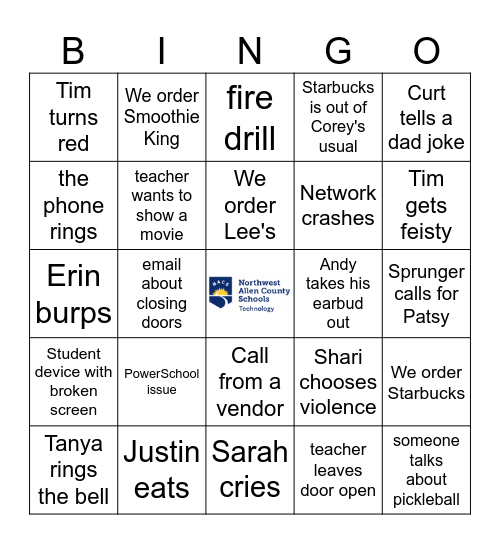 | B | I | N | G | O |
|---|---|---|---|---|
| Tim turns red | We order Smoothie King | fire drill | Starbucks is out of Corey's usual | Curt tells a dad joke |
| the phone rings | teacher wants to show a movie | We order Lee's | Network crashes | Tim gets feisty |
| Erin burps | email about closing doors | NACS Northwest Allen County Schools Technology | Andy takes his earbud out | Sprunger calls for Patsy |
| Student device with broken screen | PowerSchool issue | Call from a vendor | Shari chooses violence | We order Starbucks |
| Tanya rings the bell | Justin eats | Sarah cries | teacher leaves door open | someone talks about pickleball |